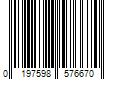 0 197598 576670